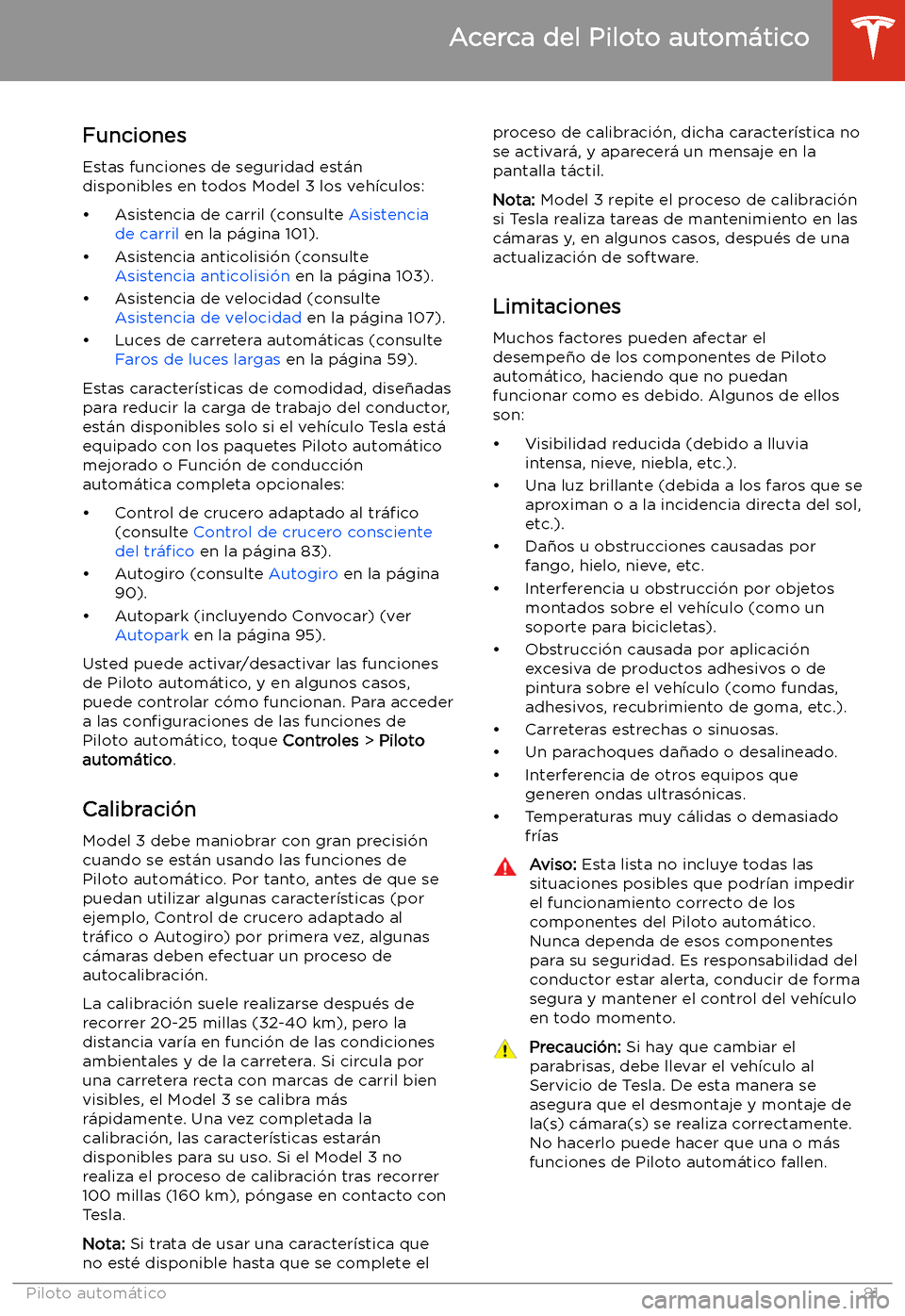 Acerca del Piloto automático

Funciones

Estas funciones de seguridad están disponibles en todos Model 3 los vehículos:

• Asistencia de carril (consulte Asistencia de carril en la página 101).
• Asistencia anticolisión (consulte Asistencia anticolisión en la página 103).
• Asistencia de velocidad (consulte Asistencia de velocidad en la página 107).
• Luces de carretera automáticas (consulte Faros de luces largas en la página 59).

Estas características de comodidad, diseñadas para reducir la carga de trabajo del conductor, están disponibles solo si el vehículo Tesla está equipado con los paquetes Piloto automático mejorado o Función de conducción automática completa opcionales:

• Control de crucero adaptado al tráfico (consulte Control de crucero consciente del tráfico en la página 83).
• Autogiro (consulte Autogiro en la página 90).
• Autopark (incluyendo Convocar) (ver Autopark en la página 95).

Usted puede activar/desactivar las funciones de Piloto automático, y en algunos casos, puede controlar cómo funcionan. Para acceder a las configuraciones de las funciones de Piloto automático, toque Controles > Piloto automático.

Calibración

Model 3 debe maniobrar con gran precisión cuando se están usando las funciones de Piloto automático. Por tanto, antes de que se puedan utilizar algunas características (por ejemplo, Control de crucero adaptado al tráfico o Autogiro) por primera vez, algunas cámaras deben efectuar un proceso de autocalibración.

La calibración suele realizarse después de recorrer 20-25 millas (32-40 km), pero la distancia varía en función de las condiciones ambientales y de la carretera. Si circula por una carretera recta con marcas de carril bien visibles, el Model 3 se calibra más rápidamente. Una vez completada la calibración, las características estarán disponibles para su uso. Si el Model 3 no realiza el proceso de calibración tras recorrer 100 millas (160 km), póngase en contacto con Tesla.

Nota: Si trata de usar una característica que no esté disponible hasta que se complete el proceso de calibración, dicha característica no se activará, y aparecerá un mensaje en la pantalla táctil.

Nota: Model 3 repite el proceso de calibración si Tesla realiza tareas de mantenimiento en las cámaras y, en algunos casos, después de una actualización de software.

Limitaciones

Muchos factores pueden afectar el desempeño de los componentes de Piloto automático, haciendo que no puedan funcionar como es debido. Algunos de ellos son:

• Visibilidad reducida (debido a lluvia intensa, nieve, niebla, etc.).
• Una luz brillante (debida a los faros que se aproximan o a la incidencia directa del sol, etc.).
• Daños u obstrucciones causadas por fango, hielo, nieve, etc.
• Interferencia u obstrucción por objetos montados sobre el vehículo (como un soporte para bicicletas).
• Obstrucción causada por aplicación excesiva de productos adhesivos o de pintura sobre el vehículo (como fundas, adhesivos, recubrimiento de goma, etc.).
• Carreteras estrechas o sinuosas.
• Un parachoques dañado o desalineado.
• Interferencia de otros equipos que generen ondas ultrasónicas.
• Temperaturas muy cálidas o demasiado frías

Aviso: Esta lista no incluye todas las situaciones posibles que podrían impedir el funcionamiento correcto de los componentes del Piloto automático. Nunca dependa de esos componentes para su seguridad. Es responsabilidad del conductor estar alerta, conducir de forma segura y mantener el control del vehículo en todo momento.

Precaución: Si hay que cambiar el parabrisas, debe llevar el vehículo al Servicio de Tesla. De esta manera se asegura que el desmontaje y montaje de la(s) cámara(s) se realiza correctamente. No hacerlo puede hacer que una o más funciones de Piloto automático fallen.

Piloto automático 81

carmanualsonline.info